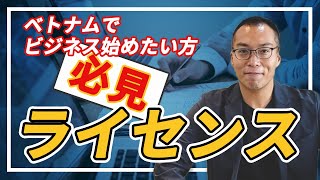 ベトナムで
ビジネス始めたい方

必見

ライセンス